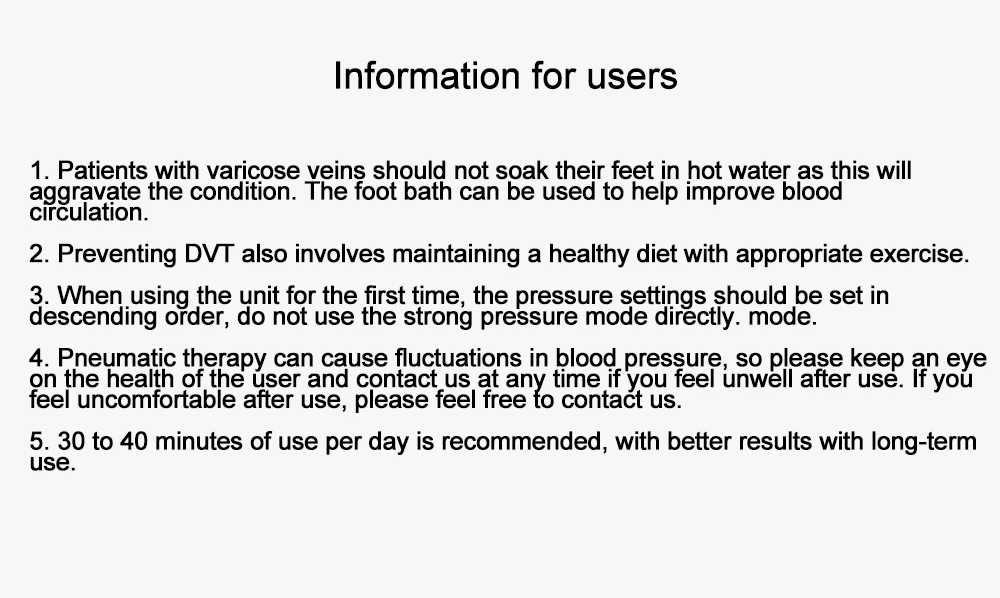 Information for users

1. Patients with varicose veins should not soak their feet in hot water as this will aggravate the condition. The foot bath can be used to help improve blood circulation.

2. Preventing DVT also involves maintaining a healthy diet with appropriate exercise.

3. When using the unit for the first time, the pressure settings should be set in descending order, do not use the strong pressure mode directly. mode.

4. Pneumatic therapy can cause fluctuations in blood pressure, so please keep an eye on the health of the user and contact us at any time if you feel unwell after use. If you feel uncomfortable after use, please feel free to contact us.

5. 30 to 40 minutes of use per day is recommended, with better results with long-term use.